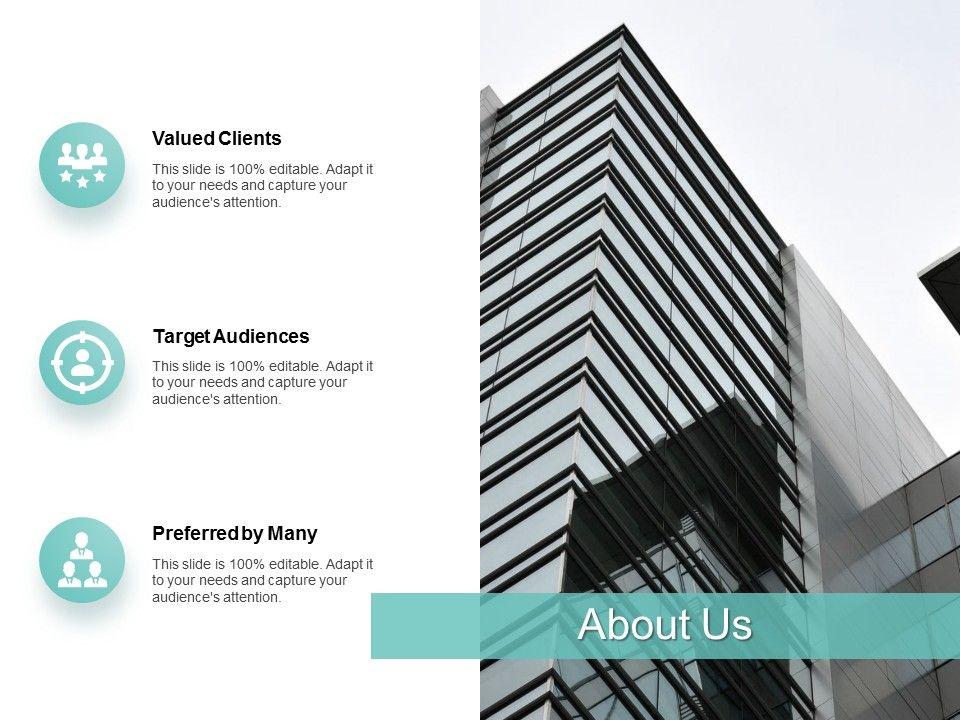 Valued Clients

This slide is 100% editable. Adapt it to your needs and capture your audience's attention.

Target Audiences

This slide is 100% editable. Adapt it to your needs and capture your audience's attention.

Preferred by Many

This slide is 100% editable. Adapt it to your needs and capture your audience's attention.

About Us